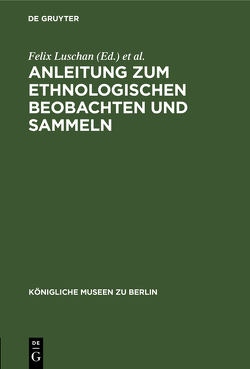 DE GRUYTER

Felix Luschan (Ed.) et al.

ANLEITUNG ZUM ETHNOLOGISCHEN BEOBACHTEN UND SAMMELN

KÖNIGLICHE MUSEEN ZU BERLIN

DE
G